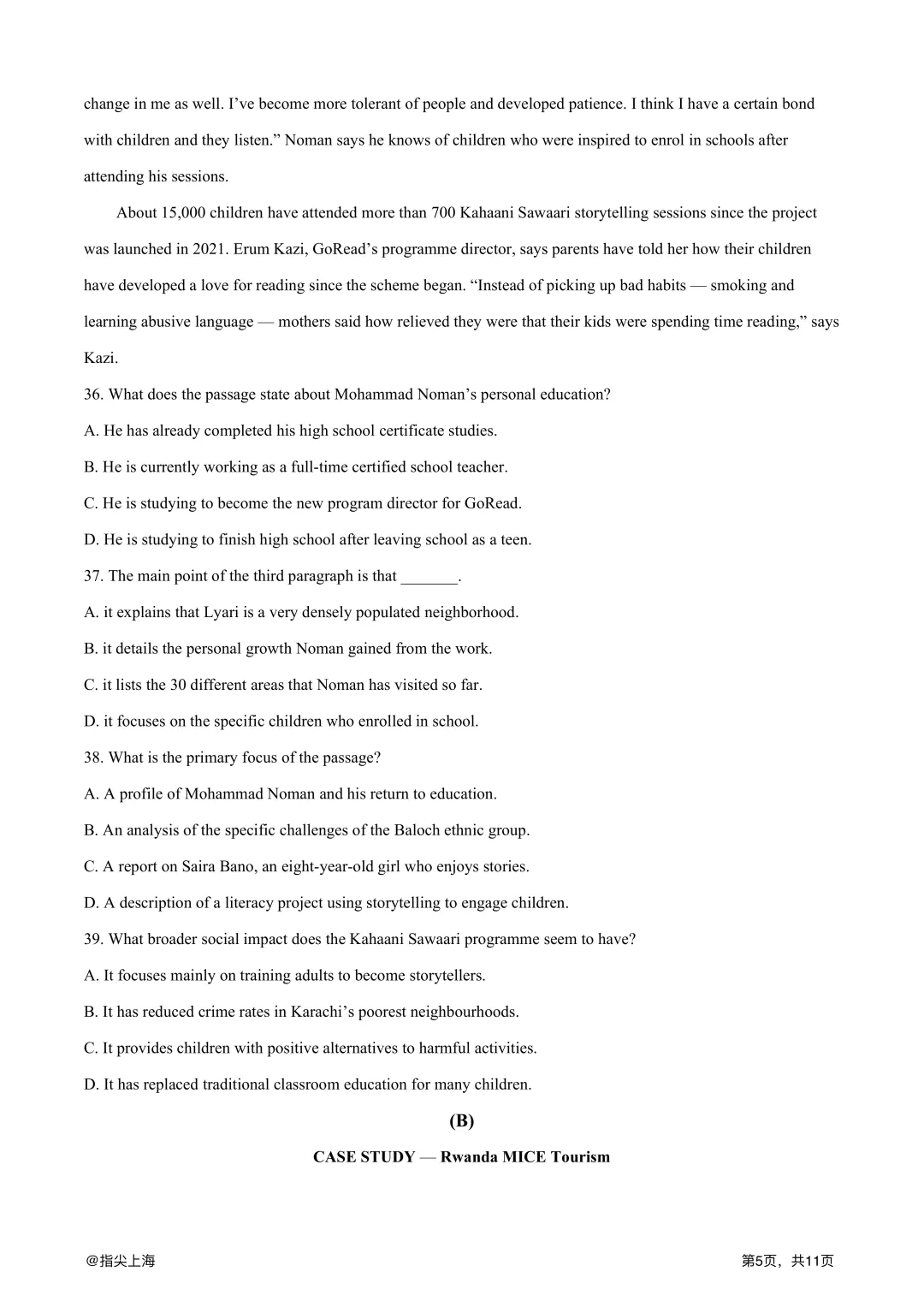 change in me as well. I’ve become more tolerant of people and developed patience. I think I have a certain bond with children and they listen.” Noman says he knows of children who were inspired to enrol in schools after attending his sessions.

About 15,000 children have attended more than 700 Kahaani Sawaari storytelling sessions since the project was launched in 2021. Erum Kazi, GoRead’s programme director, says parents have told her how their children have developed a love for reading since the scheme began. “Instead of picking up bad habits — smoking and learning abusive language — mothers said how relieved they were that their kids were spending time reading,” says Kazi.

36. What does the passage state about Mohammad Noman’s personal education?

A. He has already completed his high school certificate studies.

B. He is currently working as a full-time certified school teacher.

C. He is studying to become the new program director for GoRead.

D. He is studying to finish high school after leaving school as a teen.

37. The main point of the third paragraph is that _______.

A. it explains that Lyari is a very densely populated neighborhood.

B. it details the personal growth Noman gained from the work.

C. it lists the 30 different areas that Noman has visited so far.

D. it focuses on the specific children who enrolled in school.

38. What is the primary focus of the passage?

A. A profile of Mohammad Noman and his return to education.

B. An analysis of the specific challenges of the Baloch ethnic group.

C. A report on Saira Bano, an eight-year-old girl who enjoys stories.

D. A description of a literacy project using storytelling to engage children.

39. What broader social impact does the Kahaani Sawaari programme seem to have?

A. It focuses mainly on training adults to become storytellers.

B. It has reduced crime rates in Karachi’s poorest neighbourhoods.

C. It provides children with positive alternatives to harmful activities.

D. It has replaced traditional classroom education for many children.

(B)

CASE STUDY — Rwanda MICE Tourism

@指尖上海

第5页，共11页